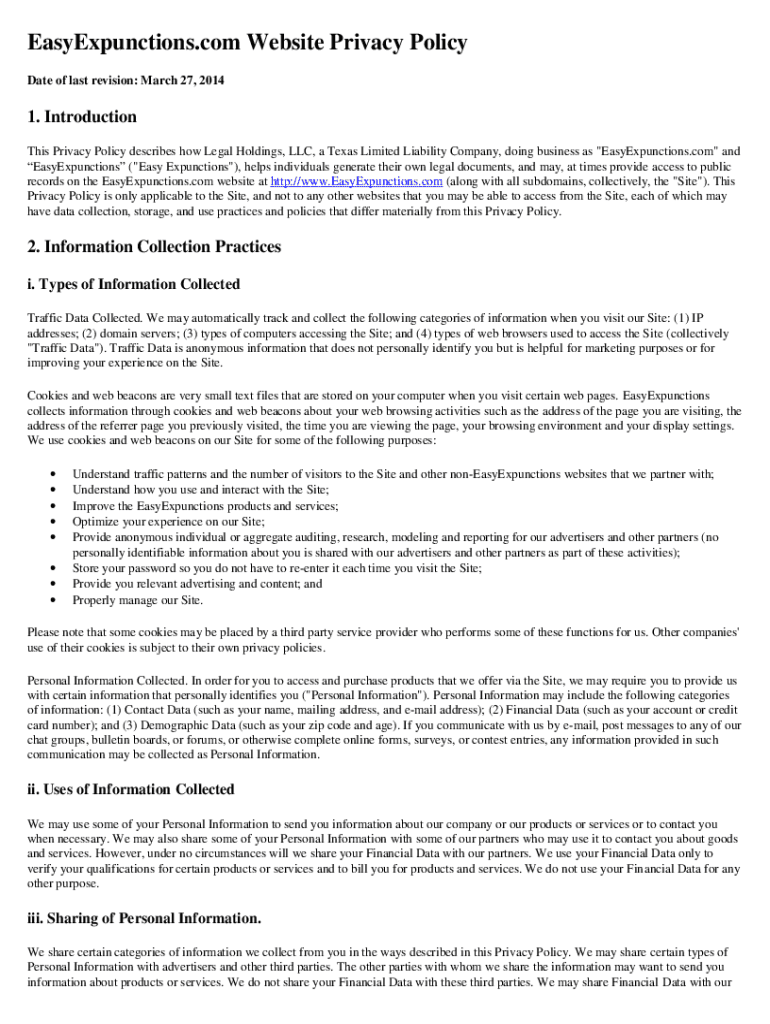 EasyExpunctions.com Website Privacy Policy

Date of last revision: March 27, 2014

1. Introduction

This Privacy Policy describes how Legal Holdings, LLC, a Texas Limited Liability Company, doing business as "EasyExpunctions.com" and “EasyExpunctions” ("Easy Expunctions"), helps individuals generate their own legal documents, and may, at times provide access to public records on the EasyExpunctions.com website at http://www.EasyExpunctions.com (along with all subdomains, collectively, the "Site"). This Privacy Policy is only applicable to the Site, and not to any other websites that you may be able to access from the Site, each of which may have data collection, storage, and use practices and policies that differ materially from this Privacy Policy.

2. Information Collection Practices

i. Types of Information Collected

Traffic Data Collected. We may automatically track and collect the following categories of information when you visit our Site: (1) IP addresses; (2) domain servers; (3) types of computers accessing the Site; and (4) types of web browsers used to access the Site (collectively "Traffic Data"). Traffic Data is anonymous information that does not personally identify you but is helpful for marketing purposes or for improving your experience on the Site.

Cookies and web beacons are very small text files that are stored on your computer when you visit certain web pages. EasyExpunctions collects information through cookies and web beacons about your web browsing activities such as the address of the page you are visiting, the address of the referrer page you previously visited, the time you are viewing the page, your browsing environment and your display settings. We use cookies and web beacons on our Site for some of the following purposes:

• Understand traffic patterns and the number of visitors to the Site and other non-EasyExpunctions websites that we partner with;
• Understand how you use and interact with the Site;
• Improve the EasyExpunctions products and services;
• Optimize your experience on our Site;
• Provide anonymous individual or aggregate auditing, research, modeling and reporting for our advertisers and other partners (no personally identifiable information about you is shared with our advertisers and other partners as part of these activities);
• Store your password so you do not have to re-enter it each time you visit the Site;
• Provide you relevant advertising and content; and
• Properly manage our Site.

Please note that some cookies may be placed by a third party service provider who performs some of these functions for us. Other companies' use of their cookies is subject to their own privacy policies.

Personal Information Collected. In order for you to access and purchase products that we offer via the Site, we may require you to provide us with certain information that personally identifies you ("Personal Information"). Personal Information may include the following categories of information: (1) Contact Data (such as your name, mailing address, and e-mail address); (2) Financial Data (such as your account or credit card number); and (3) Demographic Data (such as your zip code and age). If you communicate with us by e-mail, post messages to any of our chat groups, bulletin boards, or forums, or otherwise complete online forms, surveys, or contest entries, any information provided in such communication may be collected as Personal Information.

ii. Uses of Information Collected

We may use some of your Personal Information to send you information about our company or our products or services or to contact you when necessary. We may also share some of your Personal Information with some of our partners who may use it to contact you about goods and services. However, under no circumstances will we share your Financial Data with our partners. We use your Financial Data only to verify your qualifications for certain products or services and to bill you for products and services. We do not use your Financial Data for any other purpose.

iii. Sharing of Personal Information.

We share certain categories of information we collect from you in the ways described in this Privacy Policy. We may share certain types of Personal Information with advertisers and other third parties. The other parties with whom we share the information may want to send you information about products or services. We do not share your Financial Data with these third parties. We may share Financial Data with our